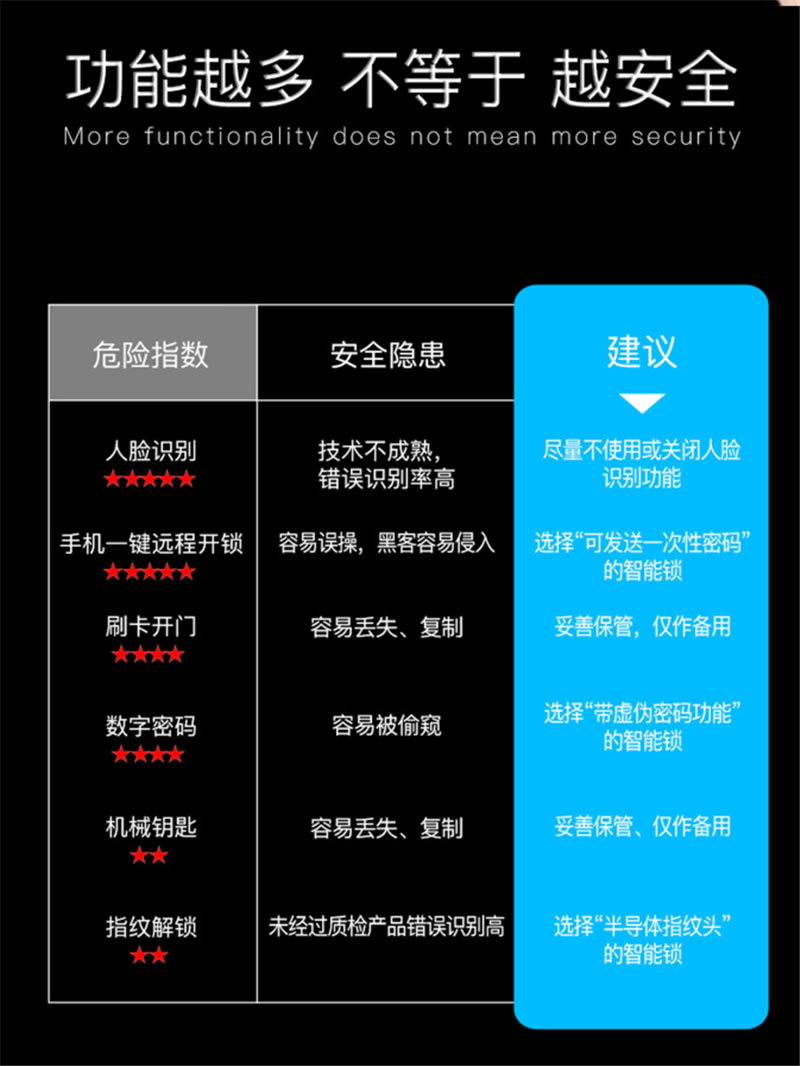 功能越多 不等于 越安全
More functionality does not mean more security

| 危险指数 | 安全隐患 | 建议 |
|---|---|---|
| 人脸识别 ★★★★★ | 技术不成熟，错误识别率高 | 尽量不使用或关闭人脸识别功能 |
| 手机一键远程开锁 ★★★★★ | 容易误操，黑客容易侵入 | 选择“可发送一次性密码”的智能锁 |
| 刷卡开门 ★★★★ | 容易丢失、复制 | 妥善保管，仅作备用 |
| 数字密码 ★★★★ | 容易被偷窥 | 选择“带虚伪密码功能”的智能锁 |
| 机械钥匙 ★★ | 容易丢失、复制 | 妥善保管、仅作备用 |
| 指纹解锁 ★★ | 未经过质检产品错误识别高 | 选择“半导体指纹头”的智能锁 |